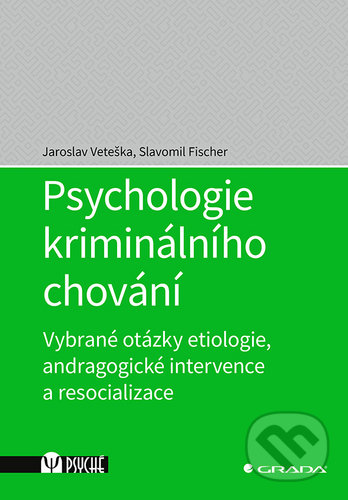 Jaroslav Veteška, Slavomil Fischer

Psychologie kriminálního chování

Vybrané otázky etiologie, andragogické intervence a resocializace

PSYCHÉ

GRADA